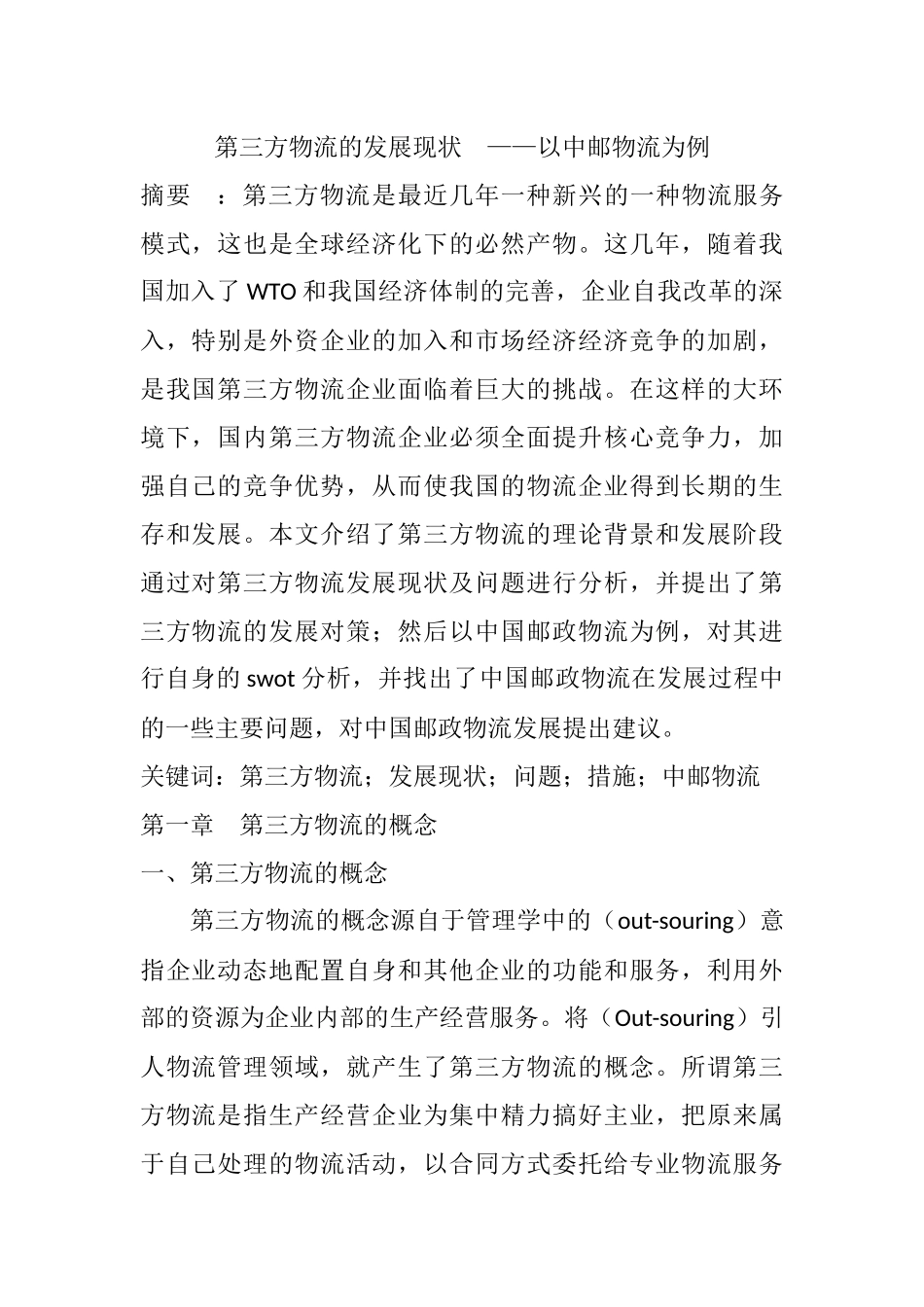 第三方物流的发展现状 ——以中邮物流为例

摘要 ：第三方物流是最近几年一种新兴的一种物流服务模式，这也是全球经济化下的必然产物。这几年，随着我国加入了 WTO 和我国经济体制的完善，企业自我改革的深入，特别是外资企业的加入和市场经济经济竞争的加剧，是我国第三方物流企业面临着巨大的挑战。在这样的大环境下，国内第三方物流企业必须全面提升核心竞争力，加强自己的竞争优势，从而使我国的物流企业得到长期的生存和发展。本文介绍了第三方物流的理论背景和发展阶段通过对第三方物流发展现状及问题进行分析，并提出了第三方物流的发展对策；然后以中国邮政物流为例，对其进行自身的 swot 分析，并找出了中国邮政物流在发展过程中的一些主要问题，对中国邮政物流发展提出建议。

关键词：第三方物流；发展现状；问题；措施；中邮物流

第一章 第三方物流的概念

一、第三方物流的概念

第三方物流的概念源自于管理学中的（out-souring）意指企业动态地配置自身和其他企业的功能和服务，利用外部的资源为企业内部的生产经营服务。将（Out-souring）引人物流管理领域，就产生了第三方物流的概念。所谓第三方物流是指生产经营企业为集中精力搞好主业，把原来属于自己处理的物流活动，以合同方式委托给专业物流服务